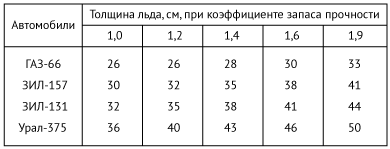 | Автомобили | Толщина льда, см, при коэффициенте запаса прочности | | | | |
|---|---|---|---|---|---|
| | 1,0 | 1,2 | 1,4 | 1,6 | 1,9 |
| ГАЗ-66 | 26 | 26 | 28 | 30 | 33 |
| ЗИЛ-157 | 30 | 32 | 35 | 38 | 41 |
| ЗИЛ-131 | 32 | 35 | 38 | 41 | 44 |
| Урал-375 | 36 | 40 | 43 | 46 | 50 |